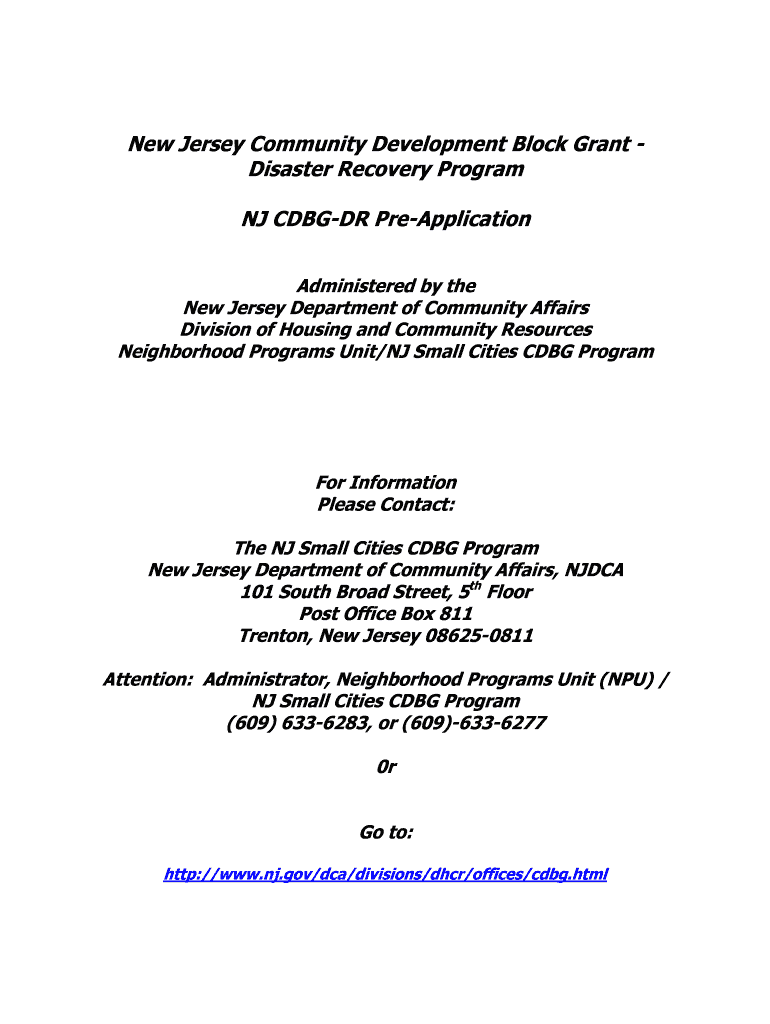 New Jersey Community Development Block Grant - Disaster Recovery Program

NJ CDBG-DR Pre-Application

Administered by the
New Jersey Department of Community Affairs
Division of Housing and Community Resources
Neighborhood Programs Unit/NJ Small Cities CDBG Program

For Information
Please Contact:

The NJ Small Cities CDBG Program
New Jersey Department of Community Affairs, NJDCA
101 South Broad Street, 5$^{th}$ Floor
Post Office Box 811
Trenton, New Jersey 08625-0811

Attention: Administrator, Neighborhood Programs Unit (NPU) /
NJ Small Cities CDBG Program
(609) 633-6283, or (609)-633-6277

0r

Go to:

http://www.nj.gov/dca/divisions/dhcr/offices/cdbg.html